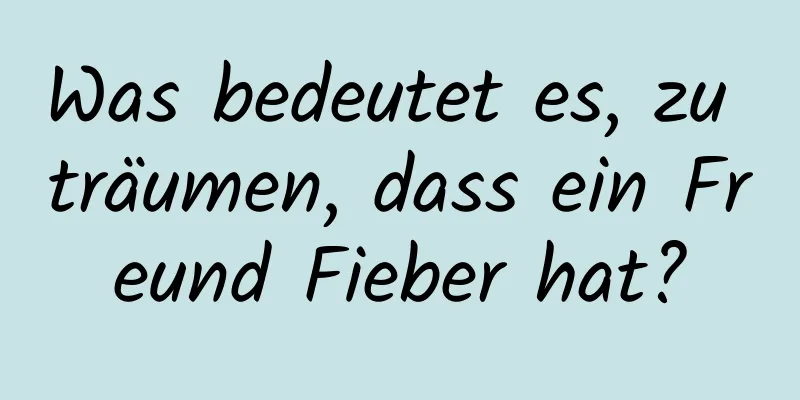 Was bedeutet es, zu träumen, dass ein Freund Fieber hat?